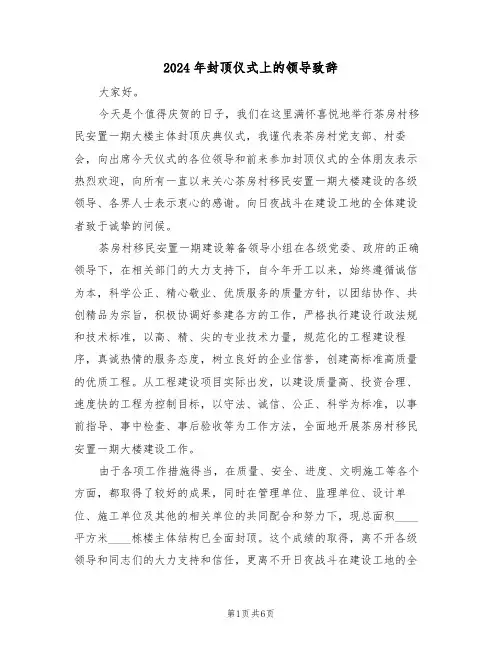 2024年封顶仪式上的领导致辞

大家好。

今天是个值得庆贺的日子，我们在这里满怀喜悦地举行茶房村移民安置一期大楼主体封顶庆典仪式，我谨代表茶房村党支部、村委会，向出席今天仪式的各位领导和前来参加封顶仪式的全体朋友表示热烈欢迎，向所有一直以来关心茶房村移民安置一期大楼建设的各级领导、各界人士表示衷心的感谢。向日夜战斗在建设工地的全体建设者致于诚挚的问候。

茶房村移民安置一期建设筹备领导小组在各级党委、政府的正确领导下，在相关部门的大力支持下，自今年开工以来，始终遵循诚信为本，科学公正、精心敬业、优质服务的质量方针，以团结协作、共创精品为宗旨，积极协调好参建各方的工作，严格执行建设行政法规和技术标准，以高、精、尖的专业技术力量，规范化的工程建设程序，真诚热情的服务态度，树立良好的企业信誉，创建高标准高质量的优质工程。从工程建设项目实际出发，以建设质量高、投资合理、速度快的工程为控制目标，以守法、诚信、公正、科学为标准，以事前指导、事中检查、事后验收等为工作方法，全面地开展茶房村移民安置一期大楼建设工作。

由于各项工作措施得当，在质量、安全、进度、文明施工等各个方面，都取得了较好的成果，同时在管理单位、监理单位、设计单位、施工单位及其他的相关单位的共同配合和努力下，现总面积____平方米____栋楼主体结构已全面封顶。这个成绩的取得，离不开各级领导和同志们的大力支持和信任，更离不开日夜战斗在建设工地的全

第1页 共6页